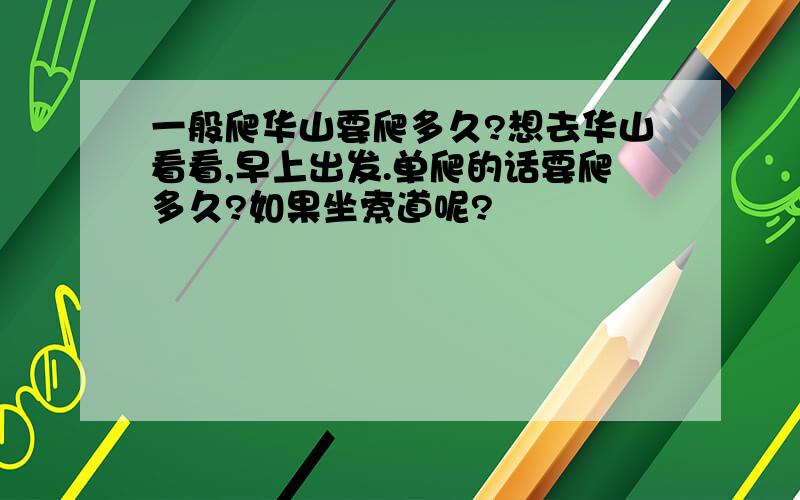 一般爬华山要爬多久?想去华山看看,早上出发.单爬的话要爬多久?如果坐索道呢?